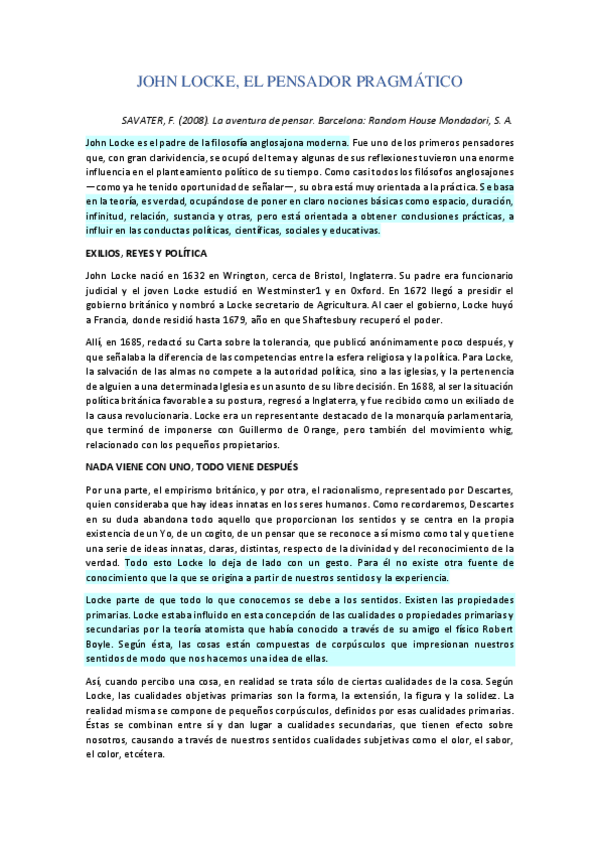 JOHN LOCKE, EL PENSADOR PRAGMÁTICO

SAVATER, F. (2008). La aventura de pensar. Barcelona: Random House Mondadori, S. A.

John Locke es el padre de la filosofía anglosajona moderna. Fue uno de los primeros pensadores que, con gran clarividencia, se ocupó del tema y algunas de sus reflexiones tuvieron una enorme influencia en el planteamiento político de su tiempo. Como casi todos los filósofos anglosajones —como ya he tenido oportunidad de señalar—, su obra está muy orientada a la práctica. Se basa en la teoría, es verdad, ocupándose de poner en claro nociones básicas como espacio, duración, infinitud, relación, sustancia y otras, pero está orientada a obtener conclusiones prácticas, a influir en las conductas políticas, científicas, sociales y educativas.

EXILIOS, REYES Y POLÍTICA

John Locke nació en 1632 en Wrington, cerca de Bristol, Inglaterra. Su padre era funcionario judicial y el joven Locke estudió en Westminster1 y en Oxford. En 1672 llegó a presidir el gobierno británico y nombró a Locke secretario de Agricultura. Al caer el gobierno, Locke huyó a Francia, donde residió hasta 1679, año en que Shaftesbury recuperó el poder.

Allí, en 1685, redactó su Carta sobre la tolerancia, que publicó anónimamente poco después, y que señalaba la diferencia de las competencias entre la esfera religiosa y la política. Para Locke, la salvación de las almas no compete a la autoridad política, sino a las iglesias, y la pertenencia de alguien a una determinada Iglesia es un asunto de su libre decisión. En 1688, al ser la situación política británica favorable a su postura, regresó a Inglaterra, y fue recibido como un exiliado de la causa revolucionaria. Locke era un representante destacado de la monarquía parlamentaria, que terminó de imponerse con Guillermo de Orange, pero también del movimiento whig, relacionado con los pequeños propietarios.

NADA VIENE CON UNO, TODO VIENE DESPUÉS

Por una parte, el empirismo británico, y por otra, el racionalismo, representado por Descartes, quien consideraba que hay ideas innatas en los seres humanos. Como recordaremos, Descartes en su duda abandona todo aquello que proporcionan los sentidos y se centra en la propia existencia de un Yo, de un cogito, de un pensar que se reconoce a sí mismo como tal y que tiene una serie de ideas innatas, claras, distintas, respecto de la divinidad y del reconocimiento de la verdad. Todo esto Locke lo deja de lado con un gesto. Para él no existe otra fuente de conocimiento que la que se origina a partir de nuestros sentidos y la experiencia.

Locke parte de que todo lo que conocemos se debe a los sentidos. Existen las propiedades primarias. Locke estaba influido en esta concepción de las cualidades o propiedades primarias y secundarias por la teoría atomista que había conocido a través de su amigo el físico Robert Boyle. Según ésta, las cosas están compuestas de corpúsculos que impresionan nuestros sentidos de modo que nos hacemos una idea de ellas.

Así, cuando percibo una cosa, en realidad se trata sólo de ciertas cualidades de la cosa. Según Locke, las cualidades objetivas primarias son la forma, la extensión, la figura y la solidez. La realidad misma se compone de pequeños corpúsculos, definidos por esas cualidades primarias. Éstas se combinan entre sí y dan lugar a cualidades secundarias, que tienen efecto sobre nosotros, causando a través de nuestros sentidos cualidades subjetivas como el olor, el sabor, el color, etcétera.